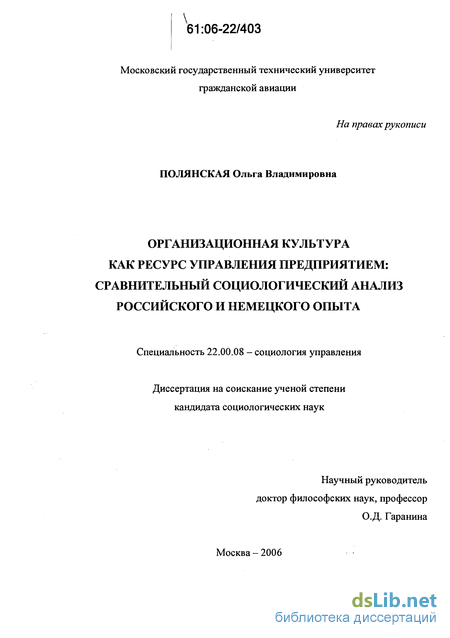 61:06-22/403

Московский государственный технический университет гражданской авиации

На правах рукописи

ПОЛЯНСКАЯ Ольга Владимировна

ОРГАНИЗАЦИОННАЯ КУЛЬТУРА КАК РЕСУРС УПРАВЛЕНИЯ ПРЕДПРИЯТИЕМ: СРАВНИТЕЛЬНЫЙ СОЦИОЛОГИЧЕСКИЙ АНАЛИЗ РОССИЙСКОГО И НЕМЕЦКОГО ОПЫТА

Специальность 22.00.08 – социология управления

Диссертация на соискание ученой степени кандидата социологических наук

Научный руководитель
доктор философских наук, профессор
О.Д. Гаранина

Москва – 2006

dsLib.net
библиотека диссертаций